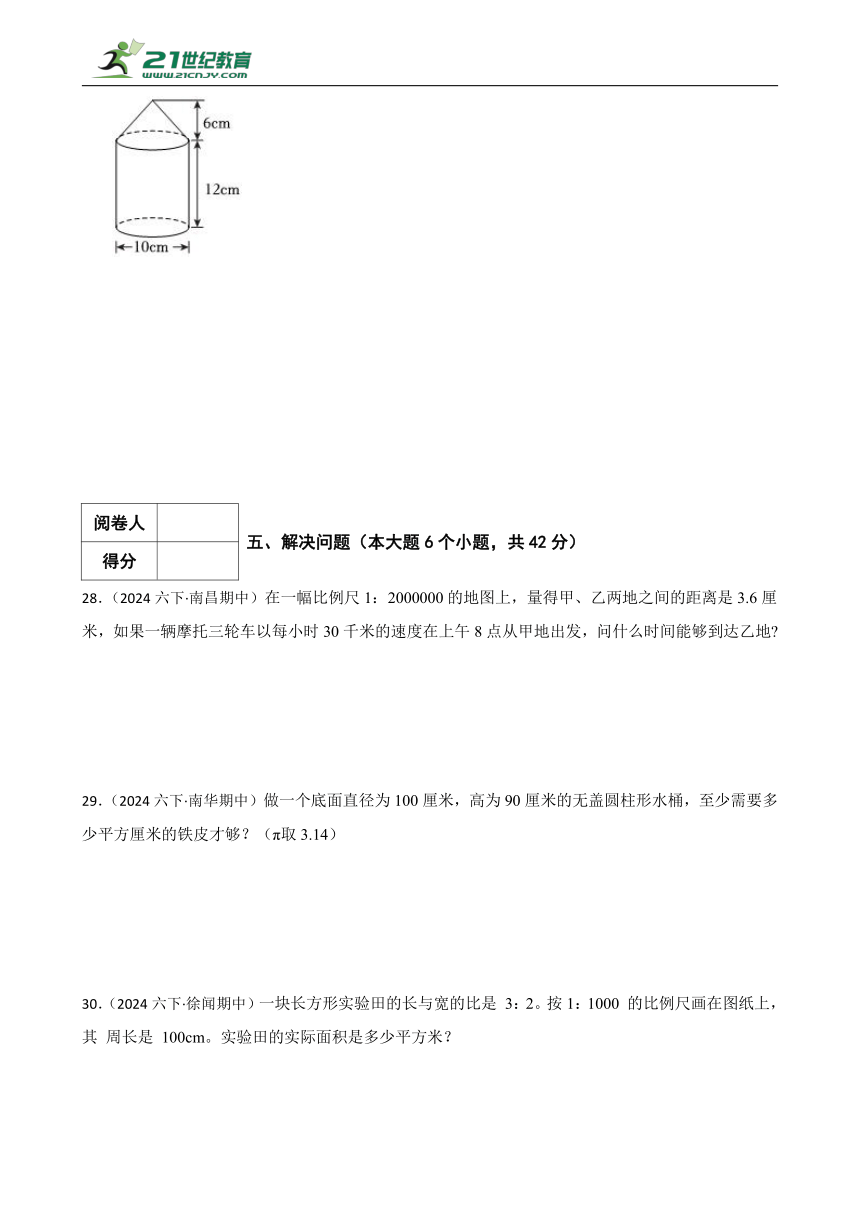 21世纪教育
www.21cnjy.com

6cm
12cm
10cm

| 阅卷人 | |
|---|---|
| 得分 | |

五、解决问题（本大题 6 个小题，共 42 分）

28．（2024 六下·南昌期中）在一幅比例尺 1：2000000 的地图上，量得甲、乙两地之间的距离是 3.6 厘米，如果一辆摩托三轮车以每小时 30 千米的速度在上午 8 点从甲地出发，问什么时间能够到达乙地?

29．（2024 六下·南华期中）做一个底面直径为 100 厘米，高为 90 厘米的无盖圆柱形水桶，至少需要多少平方厘米的铁皮才够？（π取 3.14）

30．（2024 六下·徐闻期中）一块长方形实验田的长与宽的比是 3：2。按 1：1000 的比例尺画在图纸上，其 周长是 100cm。实验田的实际面积是多少平方米？